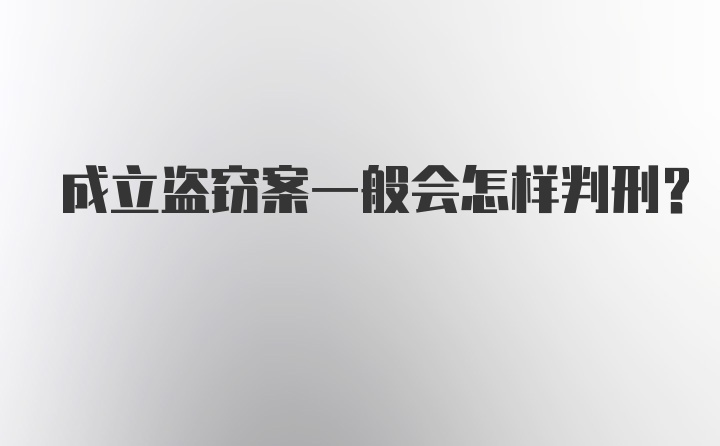 成立盗窃案一般会怎样判刑？